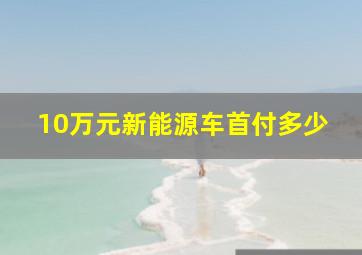 10万元新能源车首付多少